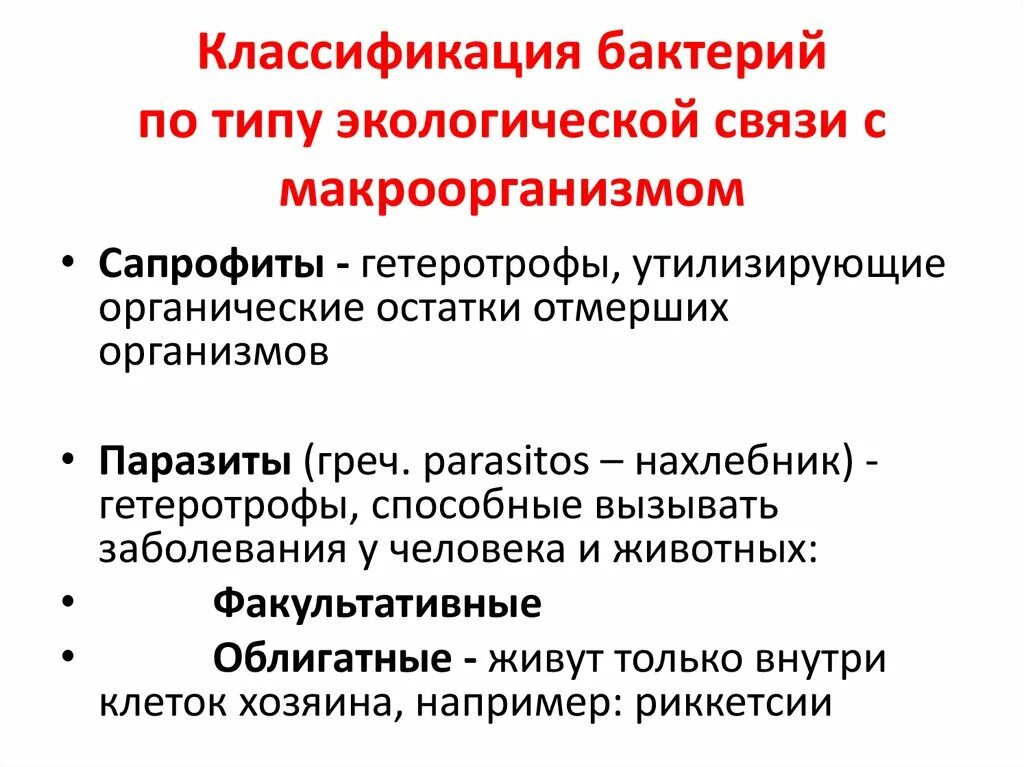 Классификация бактерий по типу экологической связи с макроорганизмом

• Сапрофиты - гетеротрофы, утилизирующие органические остатки отмерших организмов

• Паразиты (греч. parasitos – нахлебник) - гетеротрофы, способные вызывать заболевания у человека и животных:

• Факультативные

• Облигатные - живут только внутри клеток хозяина, например: риккетсии